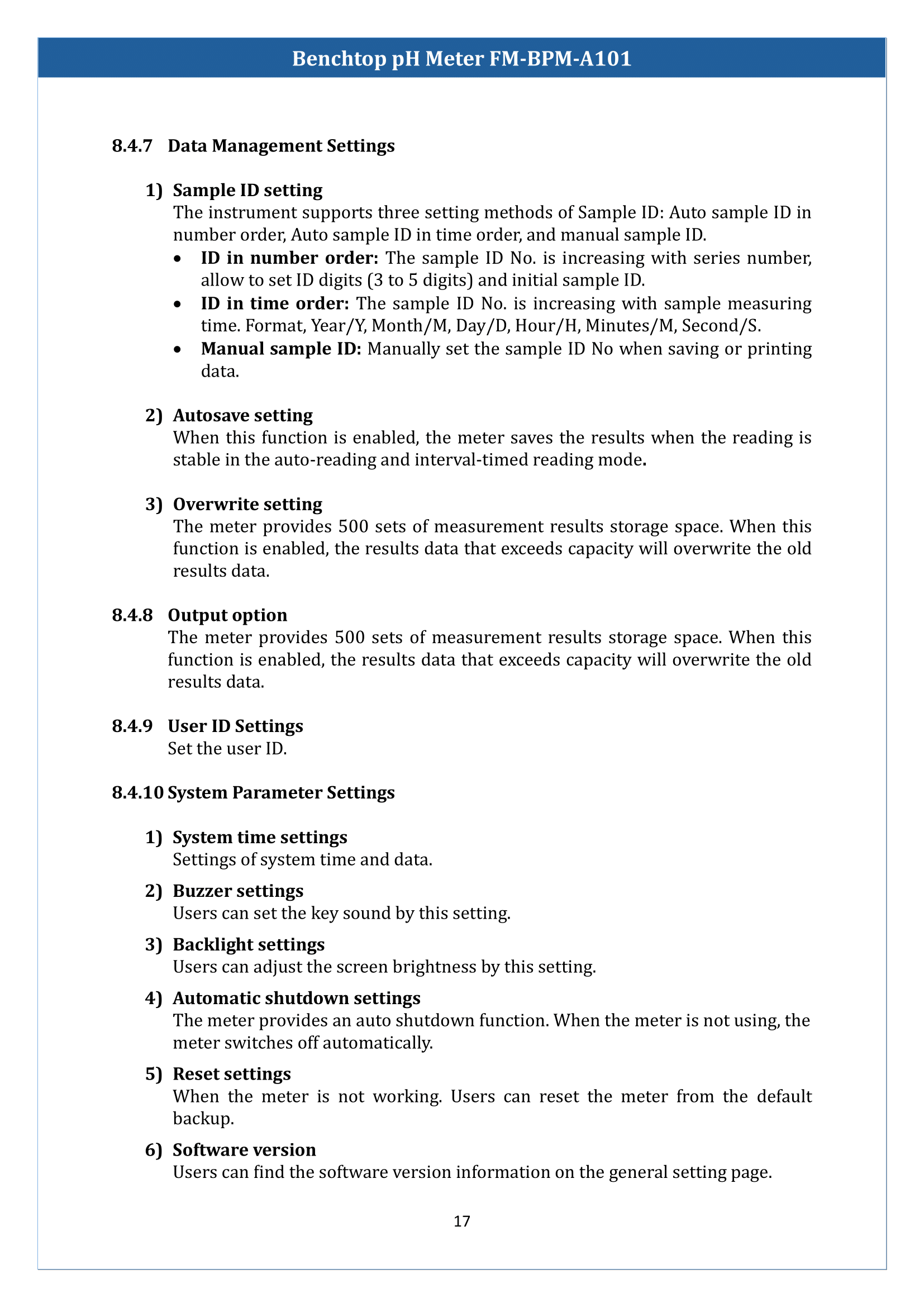 Benchtop pH Meter FM-BPM-A101

8.4.7 Data Management Settings

1) Sample ID setting
The instrument supports three setting methods of Sample ID: Auto sample ID in number order, Auto sample ID in time order, and manual sample ID.
• ID in number order: The sample ID No. is increasing with series number, allow to set ID digits (3 to 5 digits) and initial sample ID.
• ID in time order: The sample ID No. is increasing with sample measuring time. Format, Year/Y, Month/M, Day/D, Hour/H, Minutes/M, Second/S.
• Manual sample ID: Manually set the sample ID No when saving or printing data.

2) Autosave setting
When this function is enabled, the meter saves the results when the reading is stable in the auto-reading and interval-timed reading mode.

3) Overwrite setting
The meter provides 500 sets of measurement results storage space. When this function is enabled, the results data that exceeds capacity will overwrite the old results data.

8.4.8 Output option
The meter provides 500 sets of measurement results storage space. When this function is enabled, the results data that exceeds capacity will overwrite the old results data.

8.4.9 User ID Settings
Set the user ID.

8.4.10 System Parameter Settings

1) System time settings
Settings of system time and data.

2) Buzzer settings
Users can set the key sound by this setting.

3) Backlight settings
Users can adjust the screen brightness by this setting.

4) Automatic shutdown settings
The meter provides an auto shutdown function. When the meter is not using, the meter switches off automatically.

5) Reset settings
When the meter is not working. Users can reset the meter from the default backup.

6) Software version
Users can find the software version information on the general setting page.

17